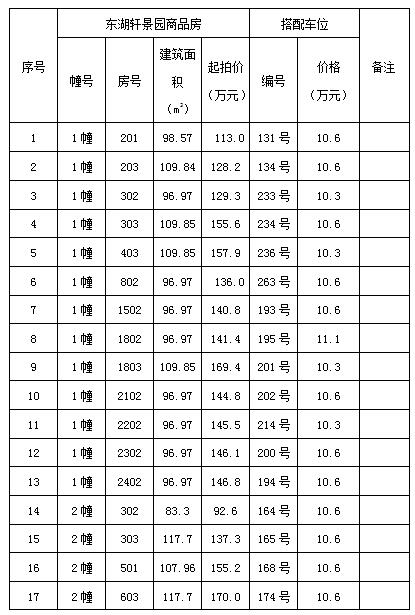 | 序号 | 东湖轩景园商品房 | | | | 搭配车位 | | 备注 |
|---|---|---|---|---|---|---|---|
| | 幢号 | 房号 | 建筑面积（$m^2$） | 起拍价（万元） | 编号 | 价格（万元） | |
| 1 | 1幢 | 201 | 98.57 | 113.0 | 131号 | 10.6 | |
| 2 | 1幢 | 203 | 109.84 | 128.2 | 134号 | 10.6 | |
| 3 | 1幢 | 302 | 96.97 | 129.3 | 233号 | 10.3 | |
| 4 | 1幢 | 303 | 109.85 | 155.6 | 234号 | 10.6 | |
| 5 | 1幢 | 403 | 109.85 | 157.9 | 236号 | 10.3 | |
| 6 | 1幢 | 802 | 96.97 | 136.0 | 263号 | 10.6 | |
| 7 | 1幢 | 1502 | 96.97 | 140.8 | 193号 | 10.6 | |
| 8 | 1幢 | 1802 | 96.97 | 141.4 | 195号 | 11.1 | |
| 9 | 1幢 | 1803 | 109.85 | 169.4 | 201号 | 10.3 | |
| 10 | 1幢 | 2102 | 96.97 | 144.8 | 202号 | 10.6 | |
| 11 | 1幢 | 2202 | 96.97 | 145.5 | 214号 | 10.3 | |
| 12 | 1幢 | 2302 | 96.97 | 146.1 | 200号 | 10.6 | |
| 13 | 1幢 | 2402 | 96.97 | 146.8 | 194号 | 10.6 | |
| 14 | 2幢 | 302 | 83.3 | 92.6 | 164号 | 10.6 | |
| 15 | 2幢 | 303 | 117.7 | 137.3 | 165号 | 10.6 | |
| 16 | 2幢 | 501 | 107.96 | 155.2 | 168号 | 10.6 | |
| 17 | 2幢 | 603 | 117.7 | 170.0 | 174号 | 10.6 | |